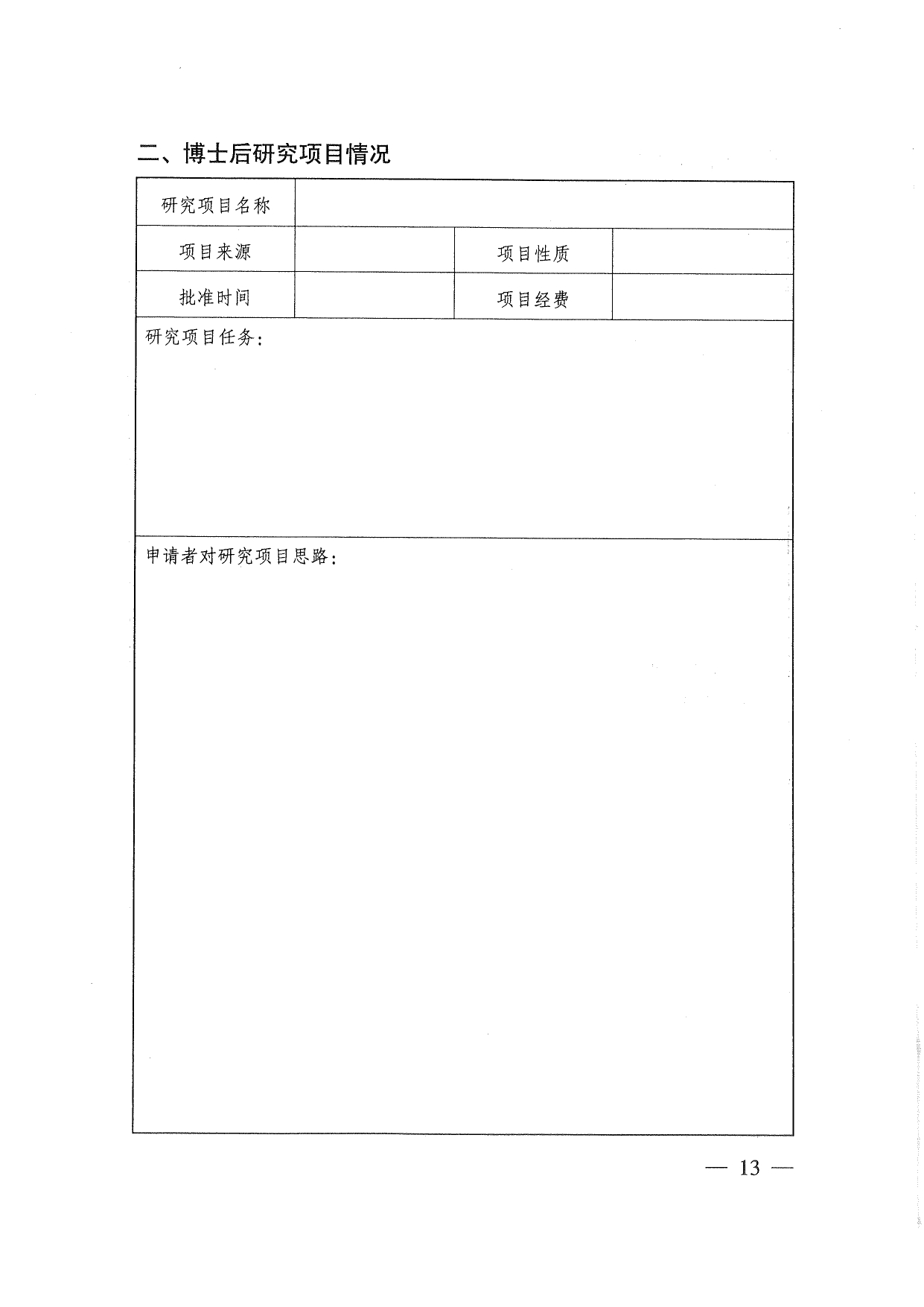 二、博士后研究项目情况

| 研究项目名称 | | | |
|---|---|---|---|
| 项目来源 | | 项目性质 | |
| 批准时间 | | 项目经费 | |
| 研究项目任务： | | | |
| 申请者对研究项目思路： | | | |

— 13 —